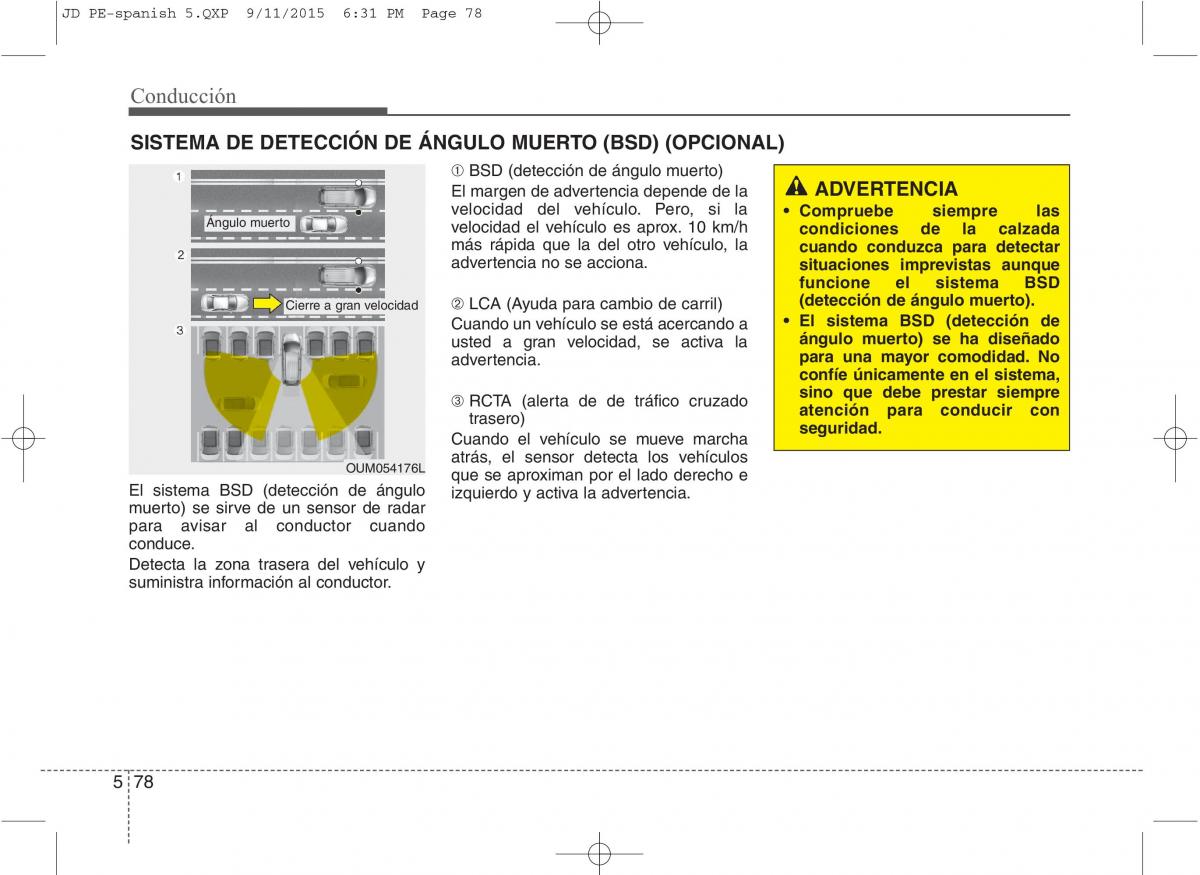 JD PE-spanish 5.QXP 9/11/2015 6:31 PM Page 78

Conducción

SISTEMA DE DETECCIÓN DE ÁNGULO MUERTO (BSD) (OPCIONAL)

1
Ángulo muerto
2
Cierre a gran velocidad
3
OUM054176L

El sistema BSD (detección de ángulo muerto) se sirve de un sensor de radar para avisar al conductor cuando conduce.

Detecta la zona trasera del vehículo y suministra información al conductor.

① BSD (detección de ángulo muerto)
El margen de advertencia depende de la velocidad del vehículo. Pero, si la velocidad el vehículo es aprox. 10 km/h más rápida que la del otro vehículo, la advertencia no se acciona.

② LCA (Ayuda para cambio de carril)
Cuando un vehículo se está acercando a usted a gran velocidad, se activa la advertencia.

③ RCTA (alerta de de tráfico cruzado trasero)
Cuando el vehículo se mueve marcha atrás, el sensor detecta los vehículos que se aproximan por el lado derecho e izquierdo y activa la advertencia.

ADVERTENCIA
• Compruebe siempre las condiciones de la calzada cuando conduzca para detectar situaciones imprevistas aunque funcione el sistema BSD (detección de ángulo muerto).
• El sistema BSD (detección de ángulo muerto) se ha diseñado para una mayor comodidad. No confíe únicamente en el sistema, sino que debe prestar siempre atención para conducir con seguridad.

5 78